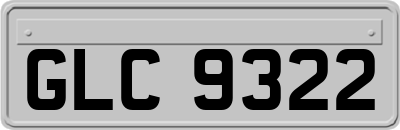 GLC 9322